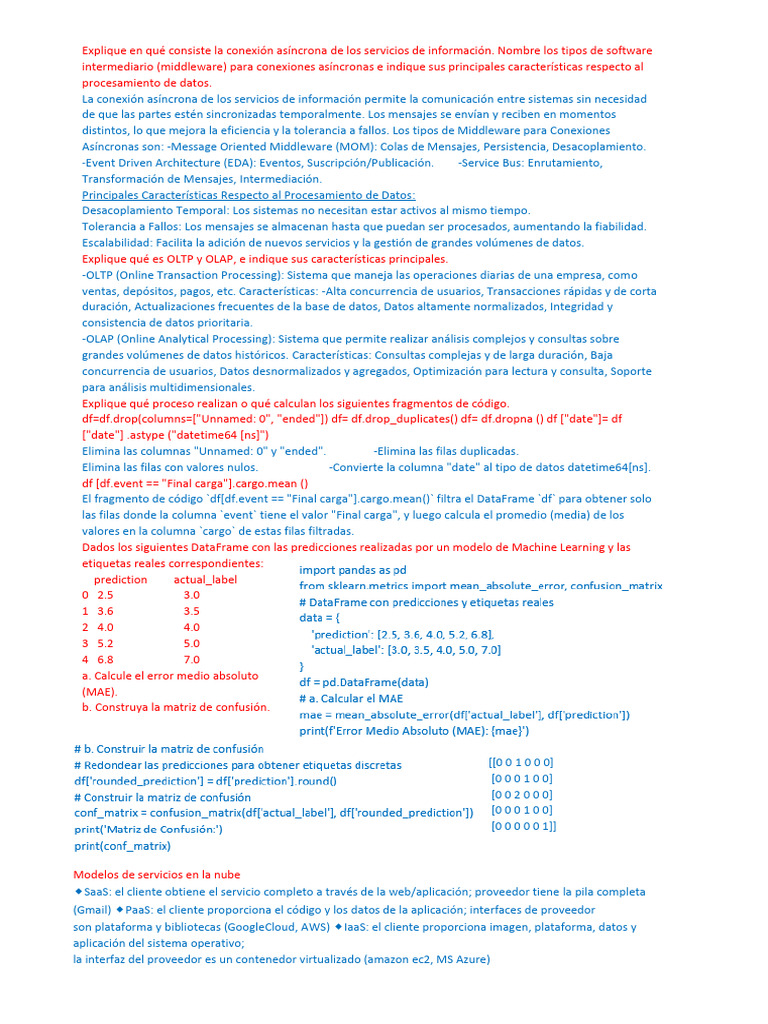 Explique en qué consiste la conexión asíncrona de los servicios de información. Nombre los tipos de software intermediario (middleware) para conexiones asíncronas e indique sus principales características respecto al procesamiento de datos.
La conexión asíncrona de los servicios de información permite la comunicación entre sistemas sin necesidad de que las partes estén sincronizadas temporalmente. Los mensajes se envían y reciben en momentos distintos, lo que mejora la eficiencia y la tolerancia a fallos. Los tipos de Middleware para Conexiones Asíncronas son: -Message Oriented Middleware (MOM): Colas de Mensajes, Persistencia, Desacoplamiento. -Event Driven Architecture (EDA): Eventos, Suscripción/Publicación. -Service Bus: Enrutamiento, Transformación de Mensajes, Intermediación.
Principales Características Respecto al Procesamiento de Datos:
Desacoplamiento Temporal: Los sistemas no necesitan estar activos al mismo tiempo.
Tolerancia a Fallos: Los mensajes se almacenan hasta que puedan ser procesados, aumentando la fiabilidad.
Escalabilidad: Facilita la adición de nuevos servicios y la gestión de grandes volúmenes de datos.
Explique qué es OLTP y OLAP, e indique sus características principales.
-OLTP (Online Transaction Processing): Sistema que maneja las operaciones diarias de una empresa, como ventas, depósitos, pagos, etc. Características: -Alta concurrencia de usuarios, Transacciones rápidas y de corta duración, Actualizaciones frecuentes de la base de datos, Datos altamente normalizados, Integridad y consistencia de datos prioritaria.
-OLAP (Online Analytical Processing): Sistema que permite realizar análisis complejos y consultas sobre grandes volúmenes de datos históricos. Características: Consultas complejas y de larga duración, Baja concurrencia de usuarios, Datos desnormalizados y agregados, Optimización para lectura y consulta, Soporte para análisis multidimensionales.
Explique qué proceso realizan o qué calculan los siguientes fragmentos de código.
df=df.drop(columns=["Unnamed: 0", "ended"]) df= df.drop_duplicates() df= df.dropna () df ["date"]= df ["date"] .astype ("datetime64 [ns]")
Elimina las columnas "Unnamed: 0" y "ended". -Elimina las filas duplicadas.
Elimina las filas con valores nulos. -Convierte la columna "date" al tipo de datos datetime64[ns].
df [df.event == "Final carga"].cargo.mean ()
El fragmento de código `df[df.event == "Final carga"].cargo.mean()` filtra el DataFrame `df` para obtener solo las filas donde la columna `event` tiene el valor "Final carga", y luego calcula el promedio (media) de los valores en la columna `cargo` de estas filas filtradas.
Dados los siguientes DataFrame con las predicciones realizadas por un modelo de Machine Learning y las etiquetas reales correspondientes:

| | prediction | actual_label |
|---|---|---|
| 0 | 2.5 | 3.0 |
| 1 | 3.6 | 3.5 |
| 2 | 4.0 | 4.0 |
| 3 | 5.2 | 5.0 |
| 4 | 6.8 | 7.0 |

a. Calcule el error medio absoluto (MAE).
b. Construya la matriz de confusión.

import pandas as pd
from sklearn.metrics import mean_absolute_error, confusion_matrix
# DataFrame con predicciones y etiquetas reales
data = {
'prediction': [2.5, 3.6, 4.0, 5.2, 6.8],
'actual_label': [3.0, 3.5, 4.0, 5.0, 7.0]
}
df = pd.DataFrame(data)
# a. Calcular el MAE
mae = mean_absolute_error(df['actual_label'], df['prediction'])
print(f'Error Medio Absoluto (MAE): {mae}')

# b. Construir la matriz de confusión
# Redondear las predicciones para obtener etiquetas discretas
df['rounded_prediction'] = df['prediction'].round()
# Construir la matriz de confusión
conf_matrix = confusion_matrix(df['actual_label'], df['rounded_prediction'])
print('Matriz de Confusión:')
print(conf_matrix)

[[0 0 1 0 0 0]
[0 0 0 1 0 0]
[0 0 2 0 0 0]
[0 0 0 1 0 0]
[0 0 0 0 0 1]]

Modelos de servicios en la nube
◆SaaS: el cliente obtiene el servicio completo a través de la web/aplicación; proveedor tiene la pila completa (Gmail) ◆PaaS: el cliente proporciona el código y los datos de la aplicación; interfaces de proveedor son plataforma y bibliotecas (GoogleCloud, AWS) ◆IaaS: el cliente proporciona imagen, plataforma, datos y aplicación del sistema operativo;
la interfaz del proveedor es un contenedor virtualizado (amazon ec2, MS Azure)